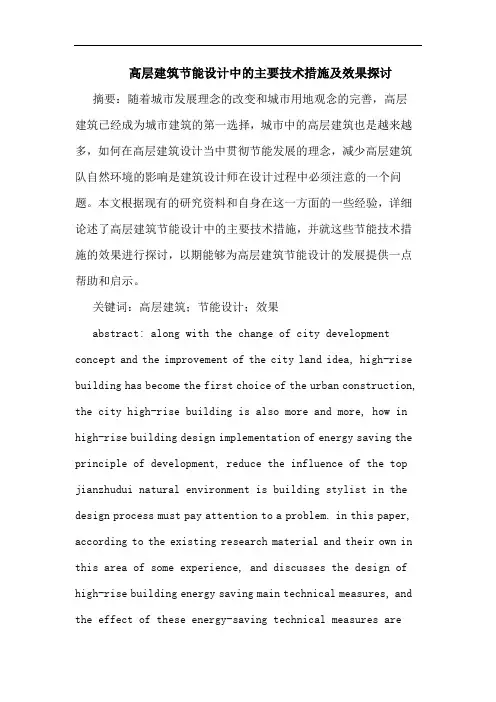 高层建筑节能设计中的主要技术措施及效果探讨

摘要：随着城市发展理念的改变和城市用地观念的完善，高层建筑已经成为城市建筑的第一选择，城市中的高层建筑也是越来越多，如何在高层建筑设计当中贯彻节能发展的理念，减少高层建筑队自然环境的影响是建筑设计师在设计过程中必须注意的一个问题。本文根据现有的研究资料和自身在这一方面的一些经验，详细论述了高层建筑节能设计中的主要技术措施，并就这些节能技术措施的效果进行探讨，以期能够为高层建筑节能设计的发展提供一点帮助和启示。

关键词：高层建筑；节能设计；效果

abstract: along with the change of city development concept and the improvement of the city land idea, high-rise building has become the first choice of the urban construction, the city high-rise building is also more and more, how in high-rise building design implementation of energy saving the principle of development, reduce the influence of the top jianzhudui natural environment is building stylist in the design process must pay attention to a problem. in this paper, according to the existing research material and their own in this area of some experience, and discusses the design of high-rise building energy saving main technical measures, and the effect of these energy-saving technical measures are